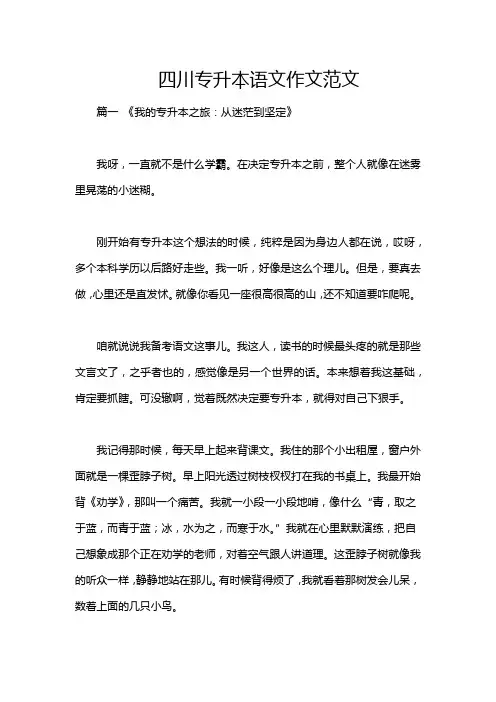 四川专升本语文作文范文

篇一 《我的专升本之旅：从迷茫到坚定》

我呀，一直就不是什么学霸。在决定专升本之前，整个人就像在迷雾里晃荡的小迷糊。

刚开始有专升本这个想法的时候，纯粹是因为身边人都在说，哎呀，多个本科学历以后路好走些。我一听，好像是这么个理儿。但是，要真去做，心里还是直发怵。就像你看见一座很高很高的山，还不知道要咋爬呢。

咱就说说我备考语文这事儿。我这人，读书的时候最头疼的就是那些文言文了，之乎者也的，感觉像是另一个世界的话。本来想着我这基础，肯定要抓瞎。可没辙啊，觉着既然决定要专升本，就得对自己下狠手。

我记得那时候，每天早上起来背课文。我住的那个小出租屋，窗户外面就是一棵歪脖子树。早上阳光透过树枝杈杈打在我的书桌上。我最开始背《劝学》，那叫一个痛苦。我就一小段一小段地啃，像什么“青，取之于蓝，而青于蓝；冰，水为之，而寒于水。”我就在心里默默演练，把自己想象成那个正在劝学的老师，对着空气跟人讲道理。这歪脖子树就像我的听众一样，静静地站在那儿。有时候背得烦了，我就看着那树发会儿呆，数着上面的几只小鸟。